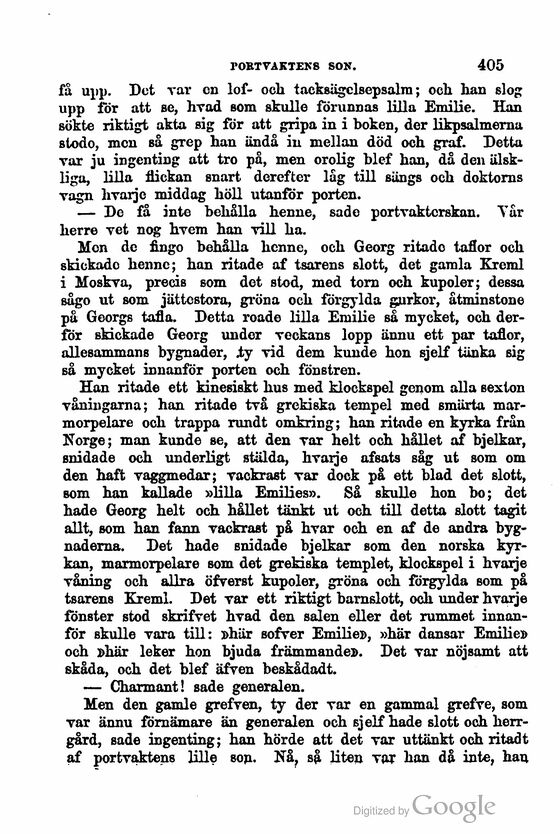 PORTVAKTENS SON. 405

få upp. Det var en lof- och tacksägelsepsalm; och han slog upp för att se, hvad som skulle förunnas lilla Emilie. Han sökte riktigt akta sig för att gripa in i boken, der likpsalmerna stodo, men så grep han ändå in mellan död och graf. Detta var ju ingenting att tro på, men orolig blef han, då den älskliga, lilla flickan snart derefter låg till sängs och doktorns vagn hvarje middag höll utanför porten.

— De få inte behålla henne, sade portvakterskan. Vår herre vet nog hvem han vill ha.

Men de fingo behålla henne, och Georg ritade taflor och skickade henne; han ritade af tsarens slott, det gamla Kreml i Moskva, precis som det stod, med torn och kupoler; dessa sågo ut som jättestora, gröna och förgylda gurkor, åtminstone på Georgs tafla. Detta roade lilla Emilie så mycket, och derför skickade Georg under veckans lopp ännu ett par taflor, allesammans bygnader, ty vid dem kunde hon sjelf tänka sig så mycket innanför porten och fönstren.

Han ritade ett kinesiskt hus med klockspel genom alla sexton våningarna; han ritade två grekiska tempel med smärta marmorpelare och trappa rundt omkring; han ritade en kyrka från Norge; man kunde se, att den var helt och hållet af bjelkar, snidade och underligt stälda, hvarje afsats såg ut som om den haft vaggmedar; vackrast var dock på ett blad det slott, som han kallade »lilla Emilies». Så skulle hon bo; det hade Georg helt och hållet tänkt ut och till detta slott tagit allt, som han fann vackrast på hvar och en af de andra bygnaderna. Det hade snidade bjelkar som den norska kyrkan, marmorpelare som det grekiska templet, klockspel i hvarje våning och allra öfverst kupoler, gröna och förgylda som på tsarens Kreml. Det var ett riktigt barnslott, och under hvarje fönster stod skrifvet hvad den salen eller det rummet innanför skulle vara till: »här sofver Emilie», »här dansar Emilie» och »här leker hon bjuda främmande». Det var nöjsamt att skåda, och det blef äfven beskådadt.

— Charmant! sade generalen.

Men den gamle grefven, ty der var en gammal grefve, som var ännu förnämare än generalen och sjelf hade slott och herrgård, sade ingenting; han hörde att det var uttänkt och ritadt af portvaktens lille son. Nå, så liten var han då inte, han

Digitized by Google